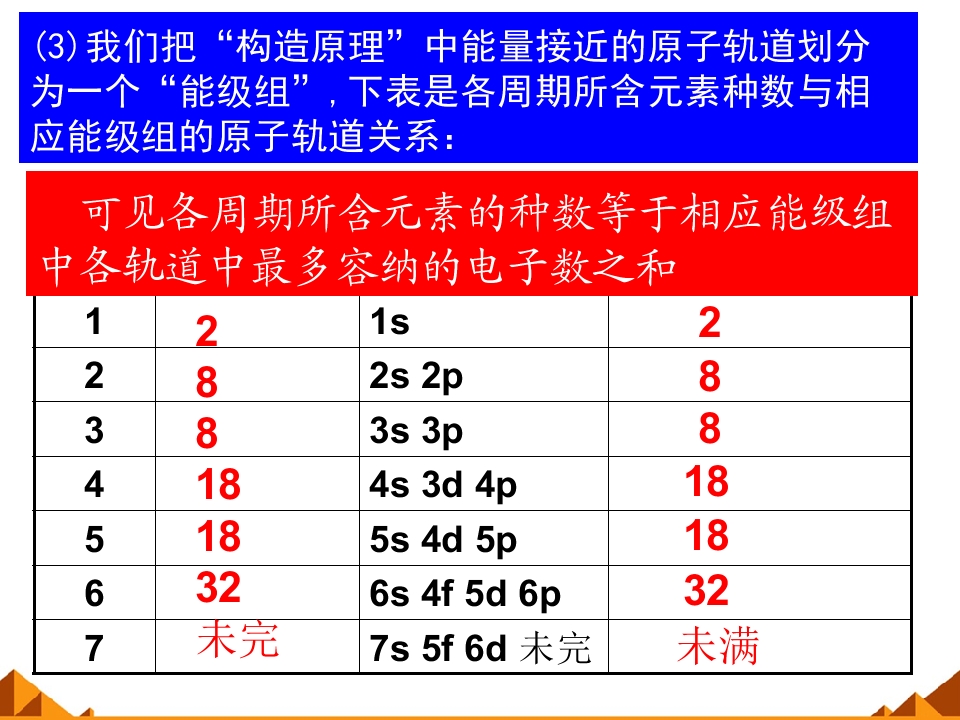 (3)我们把“构造原理”中能量接近的原子轨道划分为一个“能级组”，下表是各周期所含元素种数与相应能级组的原子轨道关系：

可见各周期所含元素的种数等于相应能级组中各轨道中最多容纳的电子数之和

| 1 | 2 | 1s | 2 |
|---|---|---|---|
| 2 | 8 | 2s 2p | 8 |
| 3 | 8 | 3s 3p | 8 |
| 4 | 18 | 4s 3d 4p | 18 |
| 5 | 18 | 5s 4d 5p | 18 |
| 6 | 32 | 6s 4f 5d 6p | 32 |
| 7 | 未完 | 7s 5f 6d 未完 | 未满 |